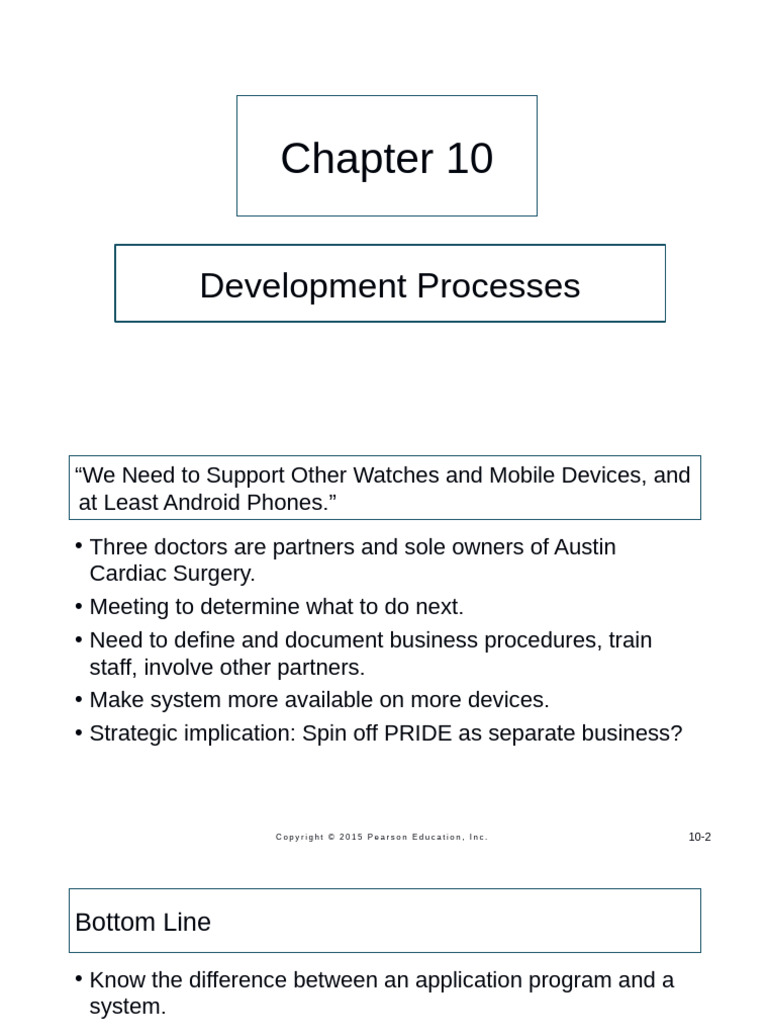 Chapter 10

Development Processes

“We Need to Support Other Watches and Mobile Devices, and at Least Android Phones.”

• Three doctors are partners and sole owners of Austin Cardiac Surgery.
• Meeting to determine what to do next.
• Need to define and document business procedures, train staff, involve other partners.
• Make system more available on more devices.
• Strategic implication: Spin off PRIDE as separate business?

Copyright © 2015 Pearson Education, Inc.

10-2

Bottom Line

• Know the difference between an application program and a system.